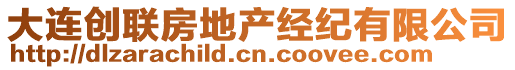 大连创联房地产经纪有限公司
http://dlzarachild.cn.coovee.com